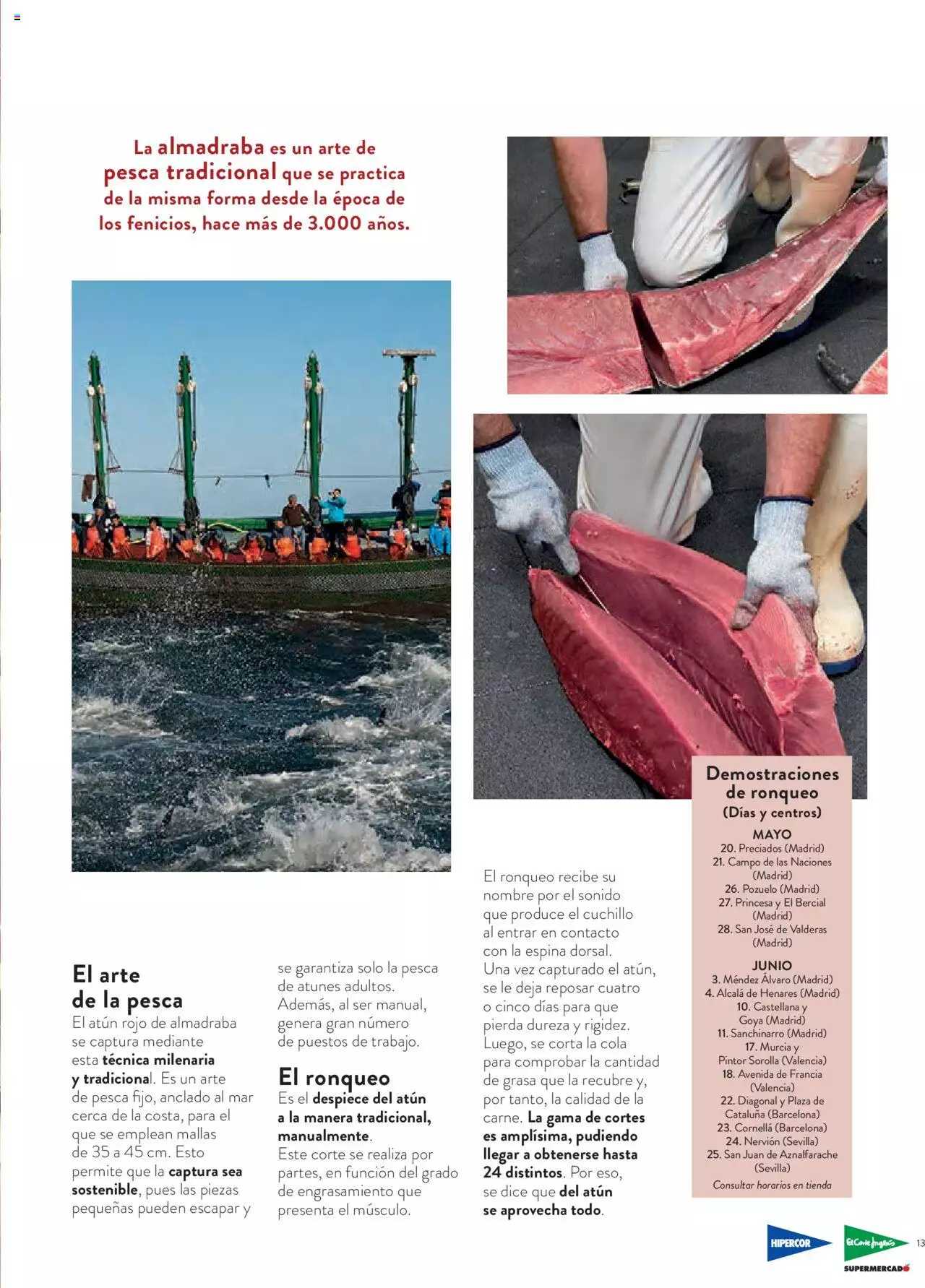 La almadraba es un arte de pesca tradicional que se practica de la misma forma desde la época de los fenicios, hace más de 3.000 años.

El arte de la pesca
El atún rojo de almadraba se captura mediante esta técnica milenaria y tradicional. Es un arte de pesca fijo, anclado al mar cerca de la costa, para el que se emplean mallas de 35 a 45 cm. Esto permite que la captura sea sostenible, pues las piezas pequeñas pueden escapar y se garantiza solo la pesca de atunes adultos. Además, al ser manual, genera gran número de puestos de trabajo.

El ronqueo
Es el despiece del atún a la manera tradicional, manualmente.
Este corte se realiza por partes, en función del grado de engrasamiento que presenta el músculo.

El ronqueo recibe su nombre por el sonido que produce el cuchillo al entrar en contacto con la espina dorsal.
Una vez capturado el atún, se le deja reposar cuatro o cinco días para que pierda dureza y rigidez. Luego, se corta la cola para comprobar la cantidad de grasa que la recubre y, por tanto, la calidad de la carne. La gama de cortes es amplísima, pudiendo llegar a obtenerse hasta 24 distintos. Por eso, se dice que del atún se aprovecha todo.

Demostraciones de ronqueo
(Días y centros)
MAYO
20. Preciados (Madrid)
21. Campo de las Naciones (Madrid)
26. Pozuelo (Madrid)
27. Princesa y El Bercial (Madrid)
28. San José de Valderas (Madrid)
JUNIO
3. Méndez Álvaro (Madrid)
4. Alcalá de Henares (Madrid)
10. Castellana y Goya (Madrid)
11. Sanchinarro (Madrid)
17. Murcia y Pintor Sorolla (Valencia)
18. Avenida de Francia (Valencia)
22. Diagonal y Plaza de Cataluña (Barcelona)
23. Cornellá (Barcelona)
24. Nervión (Sevilla)
25. San Juan de Aznalfarache (Sevilla)
Consultar horarios en tienda

HIPERCOR El Corte Inglés SUPERMERCADO 13